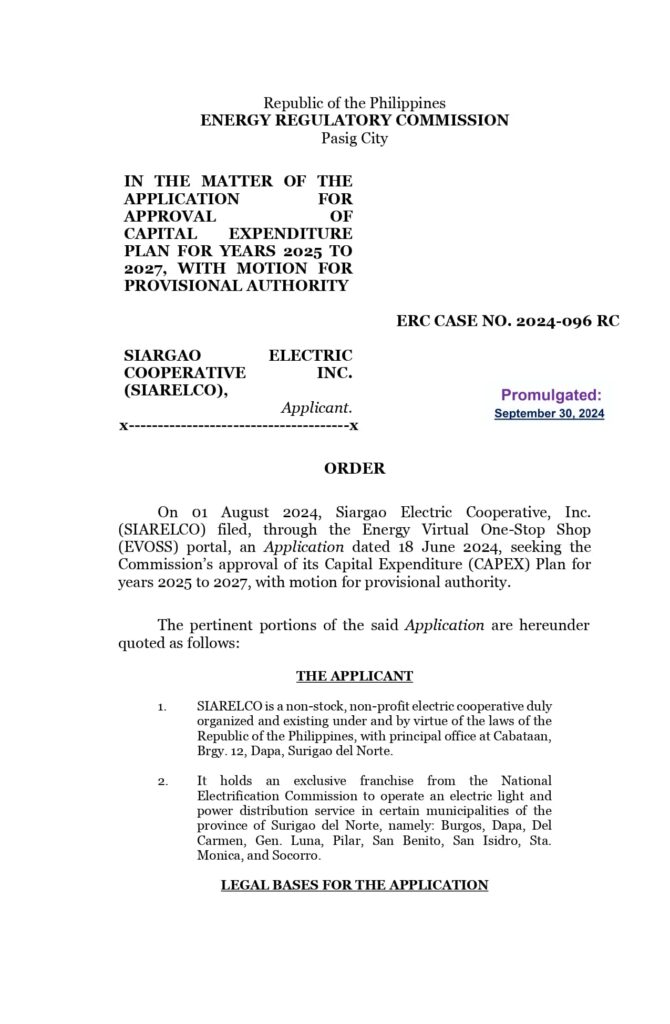 Republic of the Philippines
ENERGY REGULATORY COMMISSION
Pasig City

IN THE MATTER OF THE APPLICATION FOR APPROVAL OF CAPITAL EXPENDITURE PLAN FOR YEARS 2025 TO 2027, WITH MOTION FOR PROVISIONAL AUTHORITY

ERC CASE NO. 2024-096 RC

SIARGAO ELECTRIC COOPERATIVE INC. (SIARELCO),
Applicant.
x--------------------------------------x

Promulgated:
September 30, 2024

ORDER

On 01 August 2024, Siargao Electric Cooperative, Inc. (SIARELCO) filed, through the Energy Virtual One-Stop Shop (EVOSS) portal, an Application dated 18 June 2024, seeking the Commission's approval of its Capital Expenditure (CAPEX) Plan for years 2025 to 2027, with motion for provisional authority.

The pertinent portions of the said Application are hereunder quoted as follows:

THE APPLICANT

1. SIARELCO is a non-stock, non-profit electric cooperative duly organized and existing under and by virtue of the laws of the Republic of the Philippines, with principal office at Cabataan, Brgy. 12, Dapa, Surigao del Norte.

2. It holds an exclusive franchise from the National Electrification Commission to operate an electric light and power distribution service in certain municipalities of the province of Surigao del Norte, namely: Burgos, Dapa, Del Carmen, Gen. Luna, Pilar, San Benito, San Isidro, Sta. Monica, and Socorro.

LEGAL BASES FOR THE APPLICATION